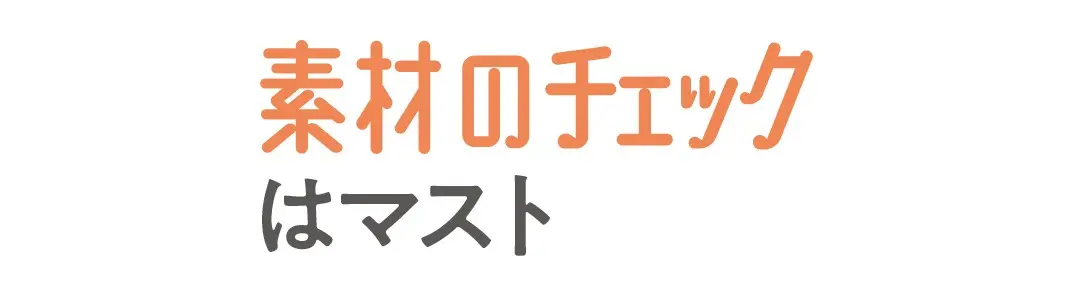 素材のチェック
はマスト